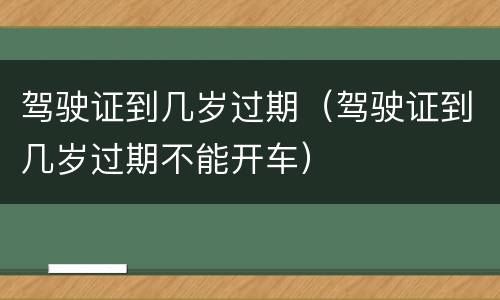 驾驶证到几岁过期（驾驶证到几岁过期不能开车）